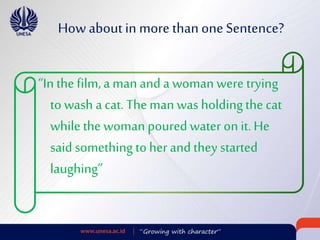 UNESA

How about in more than one Sentence?

"In the film, a man and a woman were trying to wash a cat. The man was holding the cat while the woman poured water on it. He said something to her and they started laughing"

www.unesa.ac.id | "Growing with character"